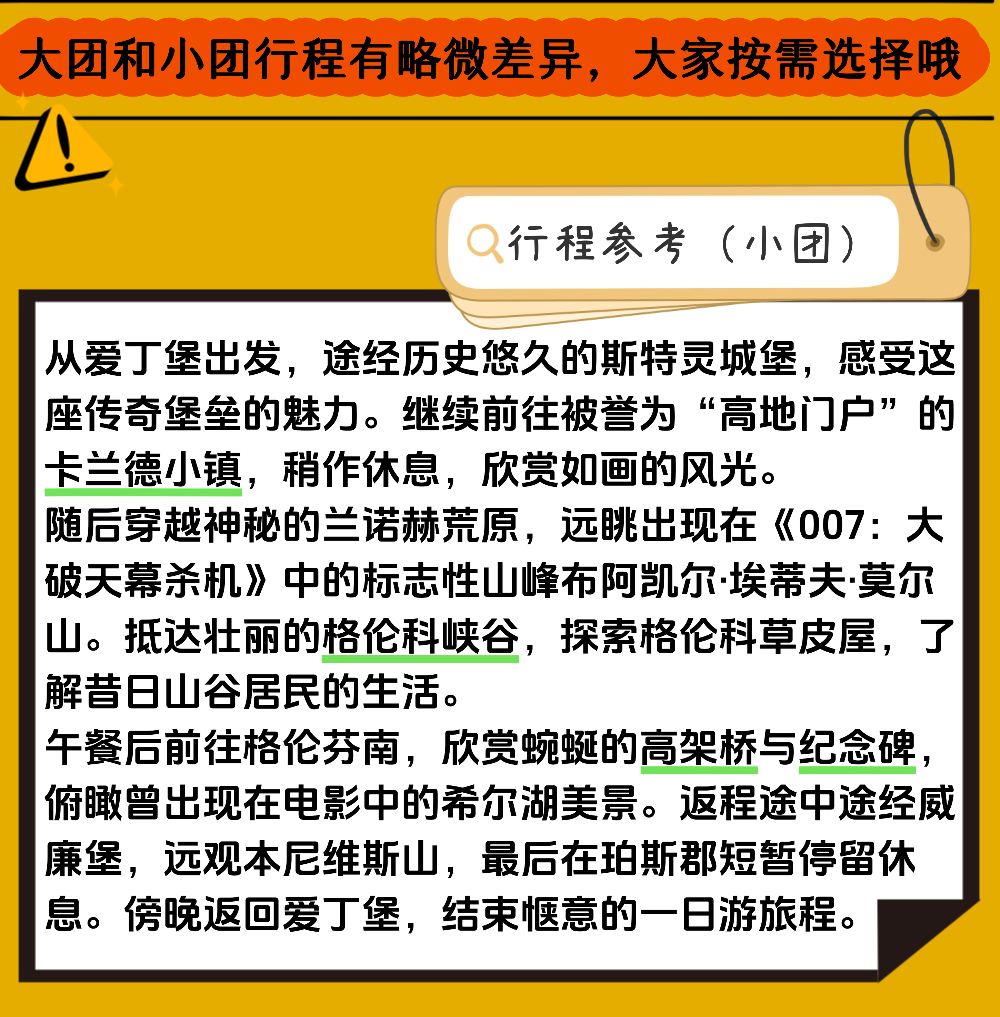 大团和小团行程有略微差异，大家按需选择哦

行程参考（小团）

从爱丁堡出发，途经历史悠久的斯特灵城堡，感受这座传奇堡垒的魅力。继续前往被誉为“高地门户”的卡兰德小镇，稍作休息，欣赏如画的风光。

随后穿越神秘的兰诺赫荒原，远眺出现在《007：大破天幕杀机》中的标志性山峰布阿凯尔·埃蒂夫·莫尔山。抵达壮丽的格伦科峡谷，探索格伦科草皮屋，了解昔日山谷居民的生活。

午餐后前往格伦芬南，欣赏蜿蜒的高架桥与纪念碑，俯瞰曾出现在电影中的希尔湖美景。返程途中途经威廉堡，远观本尼维斯山，最后在珀斯郡短暂停留休息。傍晚返回爱丁堡，结束惬意的一日游旅程。